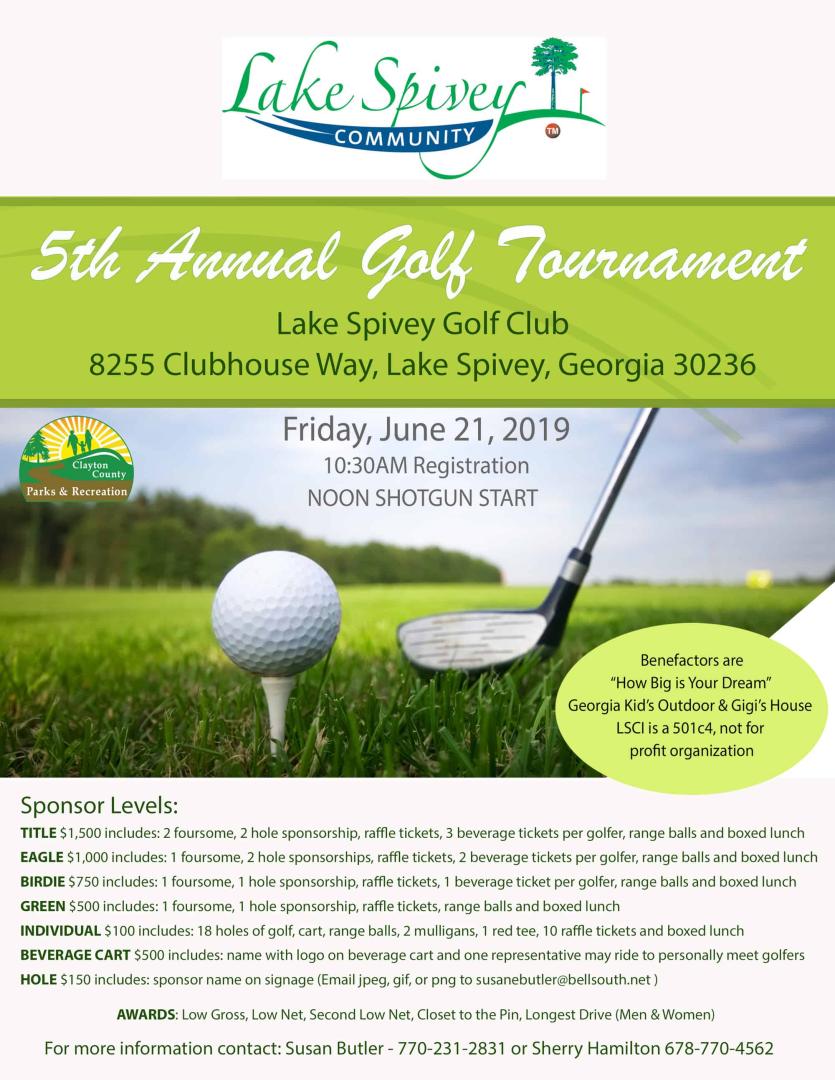 Lake Spivey
COMMUNITY
TM

5th Annual Golf Tournament
Lake Spivey Golf Club
8255 Clubhouse Way, Lake Spivey, Georgia 30236

Clayton County
Parks & Recreation

Friday, June 21, 2019
10:30AM Registration
NOON SHOTGUN START

Benefactors are "How Big is Your Dream" Georgia Kid's Outdoor & Gigi's House LSCI is a 501c4, not for profit organization

Sponsor Levels:
TITLE $1,500 includes: 2 foursome, 2 hole sponsorship, raffle tickets, 3 beverage tickets per golfer, range balls and boxed lunch
EAGLE $1,000 includes: 1 foursome, 2 hole sponsorships, raffle tickets, 2 beverage tickets per golfer, range balls and boxed lunch
BIRDIE $750 includes: 1 foursome, 1 hole sponsorship, raffle tickets, 1 beverage ticket per golfer, range balls and boxed lunch
GREEN $500 includes: 1 foursome, 1 hole sponsorship, raffle tickets, range balls and boxed lunch
INDIVIDUAL $100 includes: 18 holes of golf, cart, range balls, 2 mulligans, 1 red tee, 10 raffle tickets and boxed lunch
BEVERAGE CART $500 includes: name with logo on beverage cart and one representative may ride to personally meet golfers
HOLE $150 includes: sponsor name on signage (Email jpeg, gif, or png to susanebutler@bellsouth.net )

AWARDS: Low Gross, Low Net, Second Low Net, Closet to the Pin, Longest Drive (Men & Women)

For more information contact: Susan Butler - 770-231-2831 or Sherry Hamilton 678-770-4562